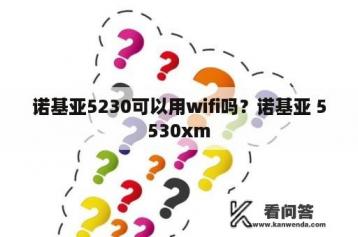 诺基亚5230可以用wifi吗？诺基亚 5530xm

看问答
www.kanwenda.com